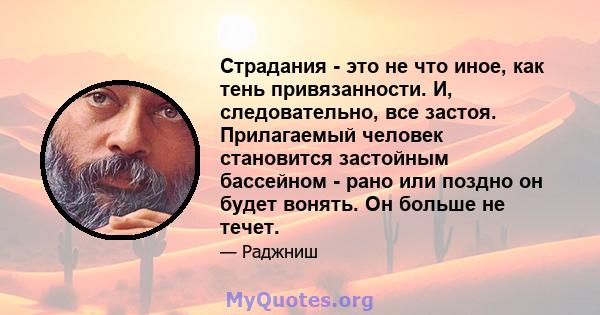 Страдания - это не что иное, как тень привязанности. И, следовательно, все застоя. Прилагаемый человек становится застойным бассейном - рано или поздно он будет вонять. Он больше не течет.

— Раджниш

MyQuotes.org